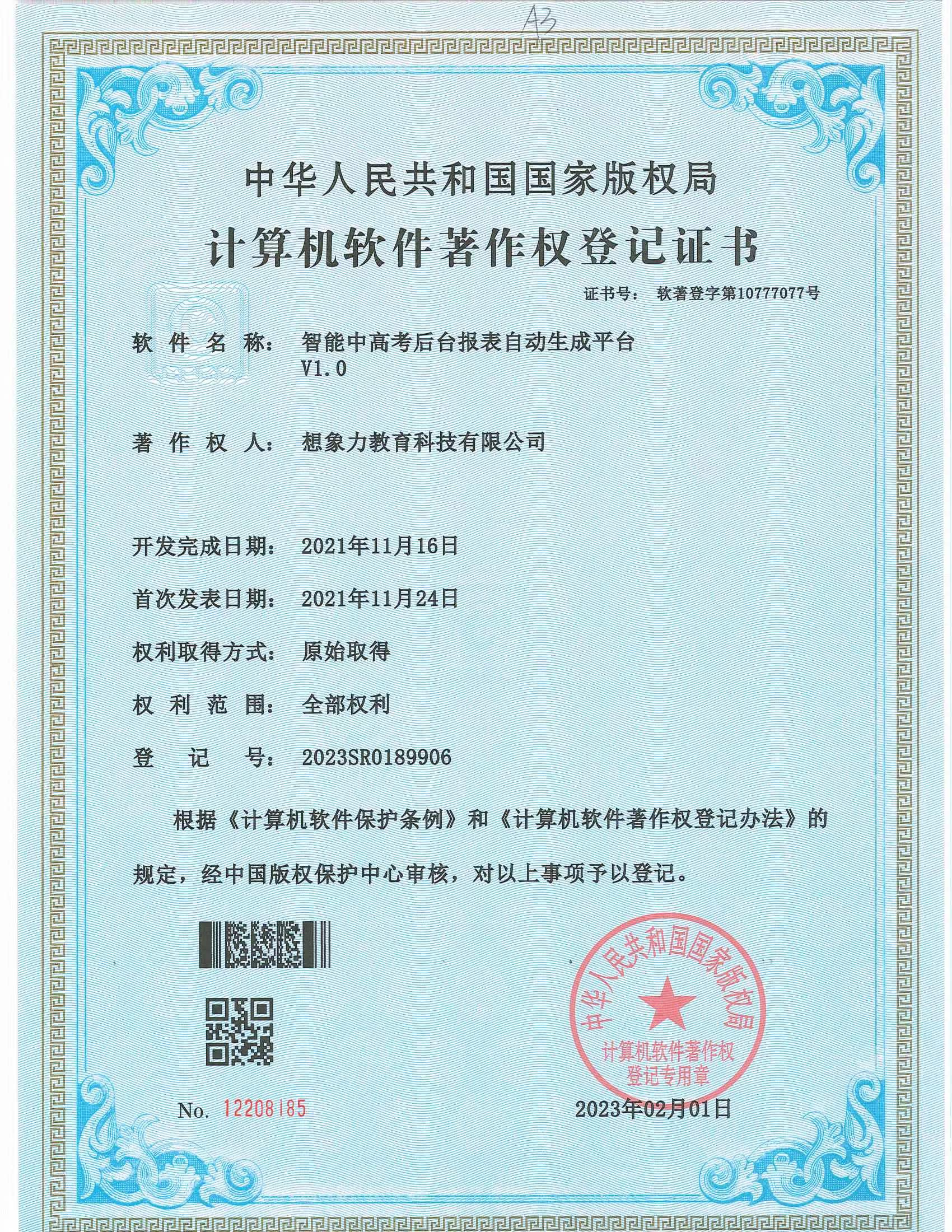 A3

中华人民共和国国家版权局

计算机软件著作权登记证书

证书号： 软著登字第10777077号

软件名称： 智能中高考后台报表自动生成平台 V1.0

著作权人： 想象力教育科技有限公司

开发完成日期： 2021年11月16日

首次发表日期： 2021年11月24日

权利取得方式： 原始取得

权利范围： 全部权利

登记号： 2023SR0189906

根据《计算机软件保护条例》和《计算机软件著作权登记办法》的规定，经中国版权保护中心审核，对以上事项予以登记。

中华人民共和国国家版权局 计算机软件著作权登记专用章

No. 12208185

2023年02月01日